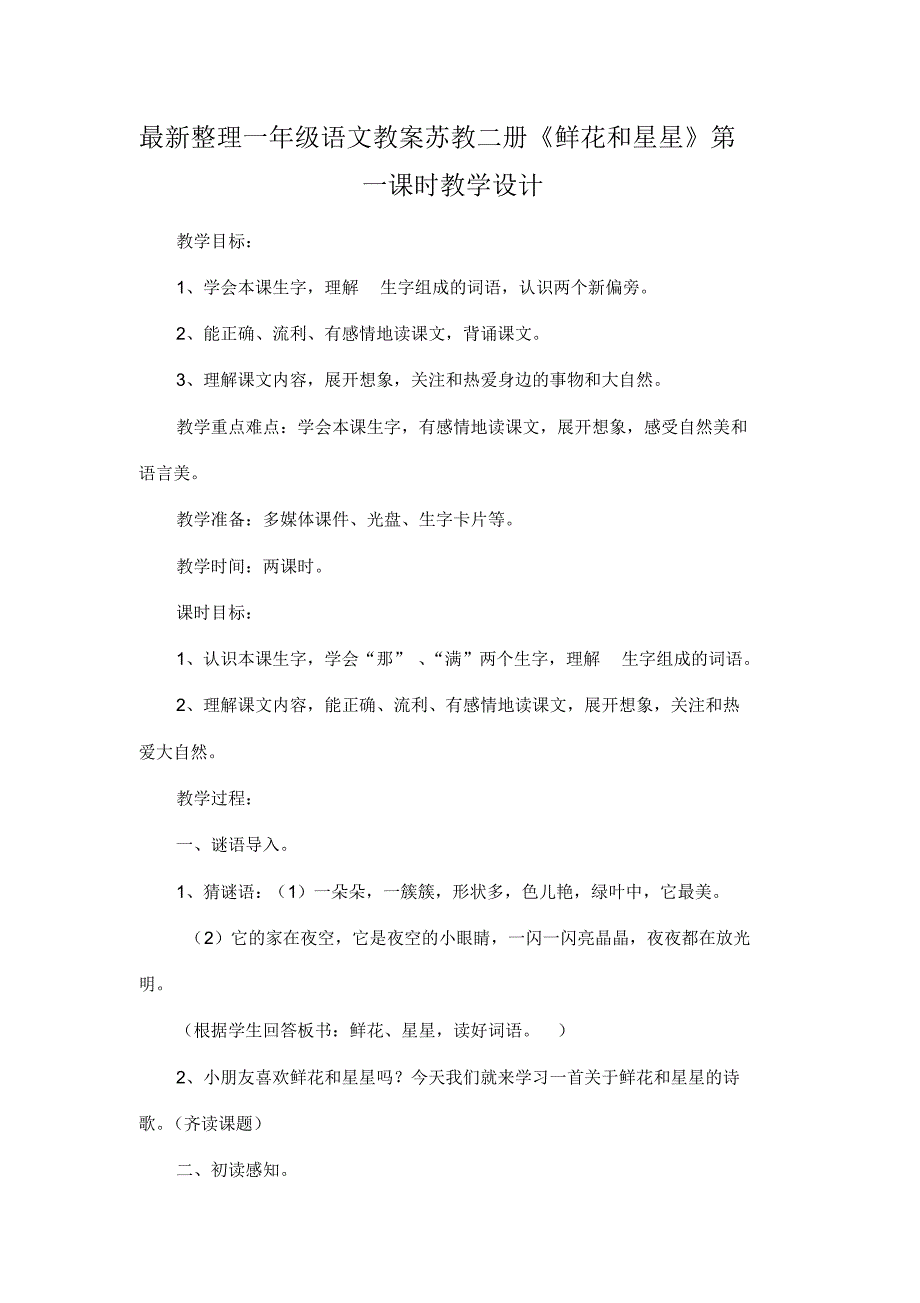 最新整理一年级语文教案苏教二册《鲜花和星星》第一课时教学设计

教学目标：

1、学会本课生字，理解 生字组成的词语，认识两个新偏旁。

2、能正确、流利、有感情地读课文，背诵课文。

3、理解课文内容，展开想象，关注和热爱身边的事物和大自然。

教学重点难点：学会本课生字，有感情地读课文，展开想象，感受自然美和语言美。

教学准备：多媒体课件、光盘、生字卡片等。

教学时间：两课时。

课时目标：

1、认识本课生字，学会“那”、“满”两个生字，理解 生字组成的词语。

2、理解课文内容，能正确、流利、有感情地读课文，展开想象，关注和热爱大自然。

教学过程：

一、谜语导入。

1、猜谜语：（1）一朵朵，一簇簇，形状多，色儿艳，绿叶中，它最美。

（2）它的家在夜空，它是夜空的小眼睛，一闪一闪亮晶晶，夜夜都在放光明。

（根据学生回答板书：鲜花、星星，读好词语。 ）

2、小朋友喜欢鲜花和星星吗？今天我们就来学习一首关于鲜花和星星的诗歌。（齐读课题）

二、初读感知。